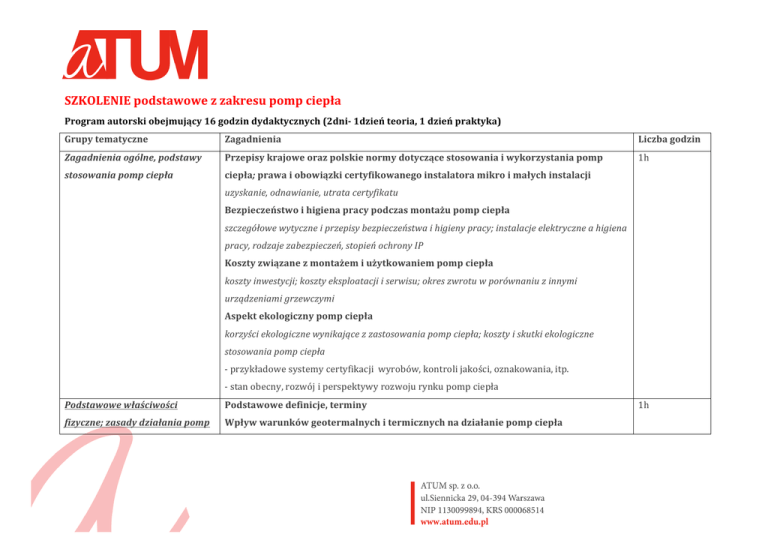 aTUM

SZKOLENIE podstawowe z zakresu pomp ciepła

Program autorski obejmujący 16 godzin dydaktycznych (2dni- 1dzień teoria, 1 dzień praktyka)

| Grupy tematyczne | Zagadnienia | Liczba godzin |
|---|---|---|
| Zagadnienia ogólne, podstawy stosowania pomp ciepła | Przepisy krajowe oraz polskie normy dotyczące stosowania i wykorzystania pomp ciepła; prawa i obowiązki certyfikowanego instalatora mikro i małych instalacji uzyskanie, odnawianie, utrata certyfikatu Bezpieczeństwo i higiena pracy podczas montażu pomp ciepła szczegółowe wytyczne i przepisy bezpieczeństwa i higieny pracy; instalacje elektryczne a higiena pracy, rodzaje zabezpieczeń, stopień ochrony IP Koszty związane z montażem i użytkowaniem pomp ciepła koszty inwestycji; koszty eksploatacji i serwisu; okres zwrotu w porównaniu z innymi urządzeniami grzewczymi Aspekt ekologiczny pomp ciepła korzyści ekologiczne wynikające z zastosowania pomp ciepła; koszty i skutki ekologiczne stosowania pomp ciepła - przykładowe systemy certyfikacji wyrobów, kontroli jakości, oznakowania, itp. - stan obecny, rozwój i perspektywy rozwoju rynku pomp ciepła | 1h |
| Podstawowe właściwości fizyczne; zasady działania pomp | Podstawowe definicje, terminy Wpływ warunków geotermalnych i termicznych na działanie pomp ciepła | 1h |

ATUM sp. z o.o.
ul.Siennicka 29, 04-394 Warszawa
NIP 1130099894, KRS 000068514
www.atum.edu.pl